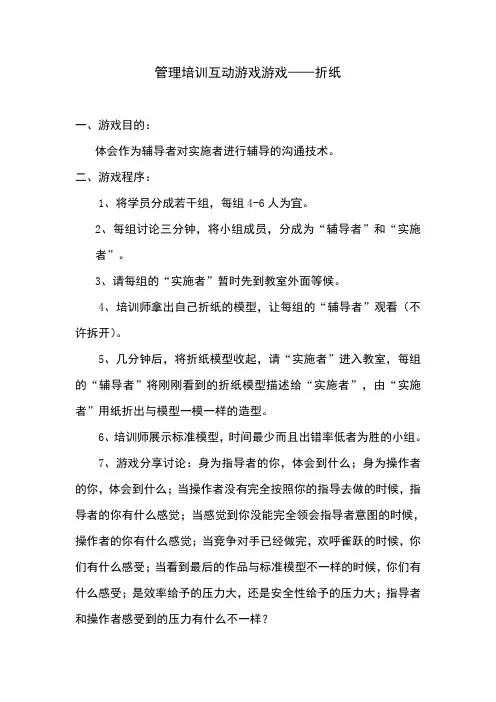 管理培训互动游戏游戏——折纸

一、游戏目的：

体会作为辅导者对实施者进行辅导的沟通技术。

二、游戏程序：

1、将学员分成若干组，每组 4-6 人为宜。

2、每组讨论三分钟，将小组成员，分成为“辅导者”和“实施者”。

3、请每组的“实施者”暂时先到教室外面等候。

4、培训师拿出自己折纸的模型，让每组的“辅导者”观看（不许拆开）。

5、几分钟后，将折纸模型收起，请“实施者”进入教室，每组的“辅导者”将刚刚看到的折纸模型描述给“实施者”，由“实施者”用纸折出与模型一模一样的造型。

6、培训师展示标准模型，时间最少而且出错率低者为胜的小组。

7、游戏分享讨论：身为指导者的你，体会到什么；身为操作者的你，体会到什么；当操作者没有完全按照你的指导去做的时候，指导者的你有什么感觉；当感觉到你没能完全领会指导者意图的时候，操作者的你有什么感觉；当竞争对手已经做完，欢呼雀跃的时候，你们有什么感受；当看到最后的作品与标准模型不一样的时候，你们有什么感受；是效率给予的压力大，还是安全性给予的压力大；指导者和操作者感受到的压力有什么不一样？